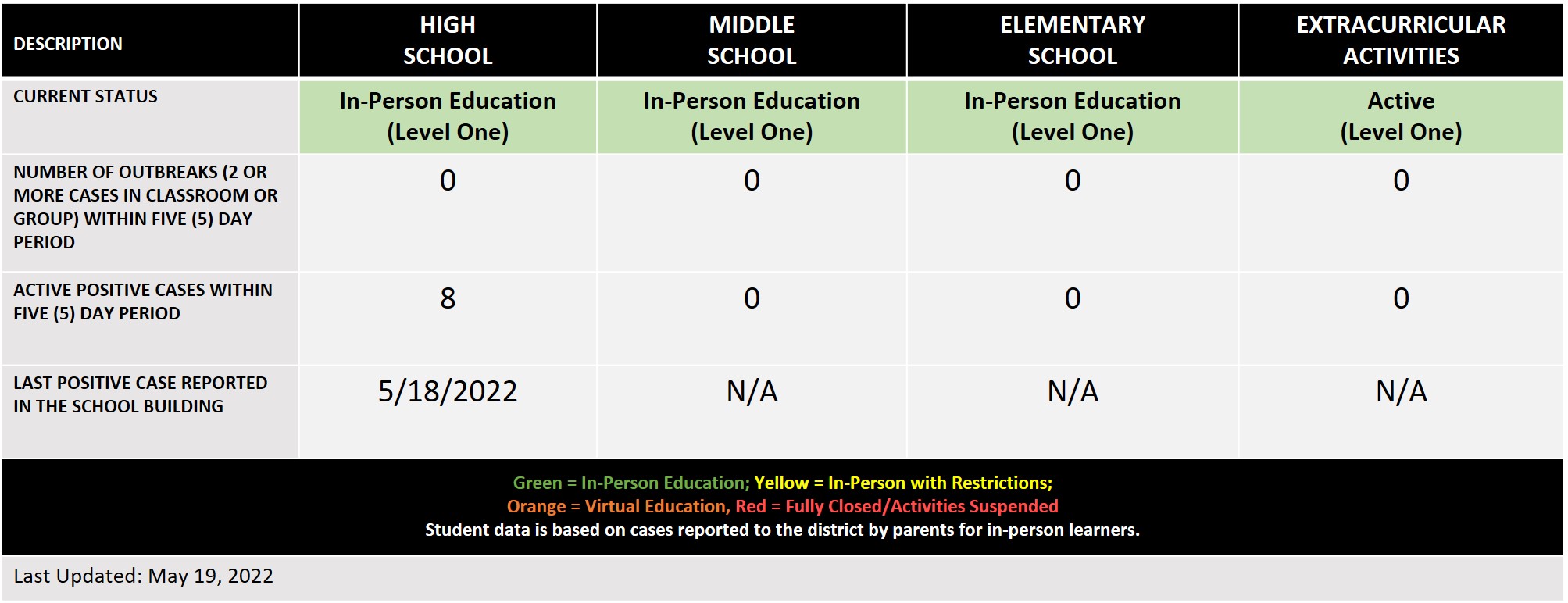 | DESCRIPTION | HIGH SCHOOL | MIDDLE SCHOOL | ELEMENTARY SCHOOL | EXTRACURRICULAR ACTIVITIES |
|---|---|---|---|---|
| CURRENT STATUS | In-Person Education (Level One) | In-Person Education (Level One) | In-Person Education (Level One) | Active (Level One) |
| NUMBER OF OUTBREAKS (2 OR MORE CASES IN CLASSROOM OR GROUP) WITHIN FIVE (5) DAY PERIOD | 0 | 0 | 0 | 0 |
| ACTIVE POSITIVE CASES WITHIN FIVE (5) DAY PERIOD | 8 | 0 | 0 | 0 |
| LAST POSITIVE CASE REPORTED IN THE SCHOOL BUILDING | 5/18/2022 | N/A | N/A | N/A |

Green = In-Person Education; Yellow = In-Person with Restrictions;
Orange = Virtual Education, Red = Fully Closed/Activities Suspended
Student data is based on cases reported to the district by parents for in-person learners.

Last Updated: May 19, 2022